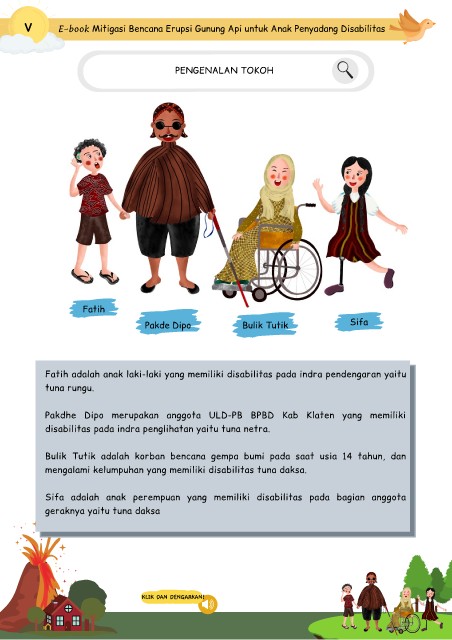 V

E-book Mitigasi Bencana Erupsi Gunung Api untuk Anak Penyadang Disabilitas

PENGENALAN TOKOH

Fatih

Pakde Dipo

Bulik Tutik

Sifa

Fatih adalah anak laki-laki yang memiliki disabilitas pada indra pendengaran yaitu tuna rungu.

Pakdhe Dipo merupakan anggota ULD-PB BPBD Kab Klaten yang memiliki disabilitas pada indra penglihatan yaitu tuna netra.

Bulik Tutik adalah korban bencana gempa bumi pada saat usia 14 tahun, dan mengalami kelumpuhan yang memiliki disabilitas tuna daksa.

Sifa adalah anak perempuan yang memiliki disabilitas pada bagian anggota geraknya yaitu tuna daksa

KLIK DAN DENGARKAN!